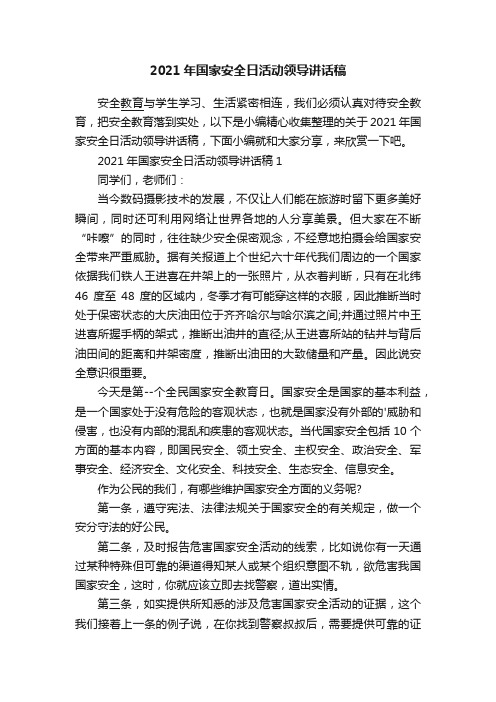 2021 年国家安全日活动领导讲话稿

安全教育与学生学习、生活紧密相连，我们必须认真对待安全教育，把安全教育落到实处，以下是小编精心收集整理的关于 2021 年国家安全日活动领导讲话稿，下面小编就和大家分享，来欣赏一下吧。

2021 年国家安全日活动领导讲话稿 1

同学们，老师们：

当今数码摄影技术的发展，不仅让人们能在旅游时留下更多美好瞬间，同时还可利用网络让世界各地的人分享美景。但大家在不断“咔嚓”的同时，往往缺少安全保密观念，不经意地拍摄会给国家安全带来严重威胁。据有关报道上个世纪六十年代我们周边的一个国家依据我们铁人王进喜在井架上的一张照片，从衣着判断，只有在北纬 46 度至 48 度的区域内，冬季才有可能穿这样的衣服，因此推断当时处于保密状态的大庆油田位于齐齐哈尔与哈尔滨之间;并通过照片中王进喜所握手柄的架式，推断出油井的直径;从王进喜所站的钻井与背后油田间的距离和井架密度，推断出油田的大致储量和产量。因此说安全意识很重要。

今天是第--个全民国家安全教育日。国家安全是国家的基本利益，是一个国家处于没有危险的客观状态，也就是国家没有外部的'威胁和侵害，也没有内部的混乱和疾患的客观状态。当代国家安全包括 10 个方面的基本内容，即国民安全、领土安全、主权安全、政治安全、军事安全、经济安全、文化安全、科技安全、生态安全、信息安全。

作为公民的我们，有哪些维护国家安全方面的义务呢?

第一条，遵守宪法、法律法规关于国家安全的有关规定，做一个安分守法的好公民。

第二条，及时报告危害国家安全活动的线索，比如说你有一天通过某种特殊但可靠的渠道得知某人或某个组织意图不轨，欲危害我国国家安全，这时，你就应该立即去找警察，道出实情。

第三条，如实提供所知悉的涉及危害国家安全活动的证据，这个我们接着上一条的例子说，在你找到警察叔叔后，需要提供可靠的证